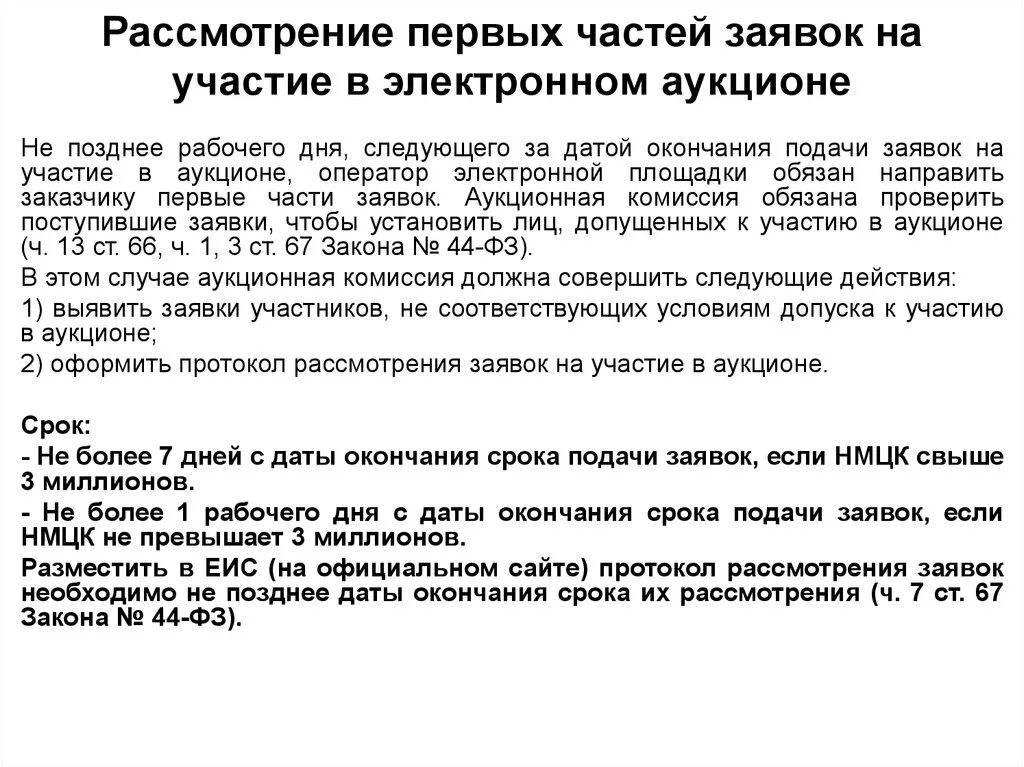 Рассмотрение первых частей заявок на участие в электронном аукционе

Не позднее рабочего дня, следующего за датой окончания подачи заявок на участие в аукционе, оператор электронной площадки обязан направить заказчику первые части заявок. Аукционная комиссия обязана проверить поступившие заявки, чтобы установить лиц, допущенных к участию в аукционе (ч. 13 ст. 66, ч. 1, 3 ст. 67 Закона № 44-ФЗ).

В этом случае аукционная комиссия должна совершить следующие действия:

1) выявить заявки участников, не соответствующих условиям допуска к участию в аукционе;

2) оформить протокол рассмотрения заявок на участие в аукционе.

Срок:

- Не более 7 дней с даты окончания срока подачи заявок, если НМЦК свыше 3 миллионов.

- Не более 1 рабочего дня с даты окончания срока подачи заявок, если НМЦК не превышает 3 миллионов.

Разместить в ЕИС (на официальном сайте) протокол рассмотрения заявок необходимо не позднее даты окончания срока их рассмотрения (ч. 7 ст. 67 Закона № 44-ФЗ).